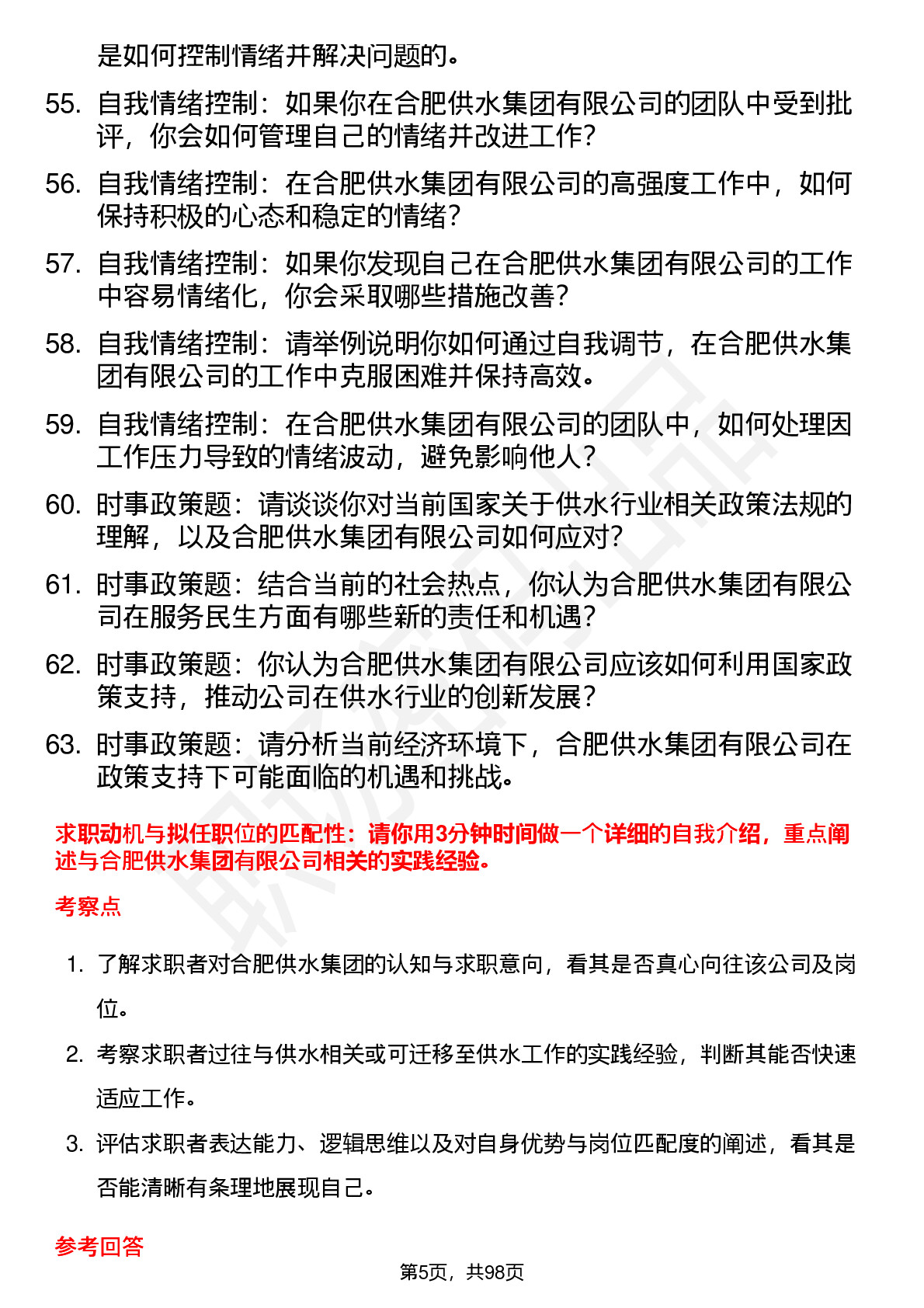 是如何控制情绪并解决问题的。

55. 自我情绪控制：如果你在合肥供水集团有限公司的团队中受到批评，你会如何管理自己的情绪并改进工作?

56. 自我情绪控制：在合肥供水集团有限公司的高强度工作中，如何保持积极的心态和稳定的情绪?

57. 自我情绪控制：如果你发现自己在合肥供水集团有限公司的工作中容易情绪化，你会采取哪些措施改善?

58. 自我情绪控制：请举例说明你如何通过自我调节，在合肥供水集团有限公司的工作中克服困难并保持高效。

59. 自我情绪控制：在合肥供水集团有限公司的团队中，如何处理因工作压力导致的情绪波动，避免影响他人?

60. 时事政策题：请谈谈你对当前国家关于供水行业相关政策法规的理解，以及合肥供水集团有限公司如何应对?

61. 时事政策题：结合当前的社会热点，你认为合肥供水集团有限公司在服务民生方面有哪些新的责任和机遇?

62. 时事政策题：你认为合肥供水集团有限公司应该如何利用国家政策支持，推动公司在供水行业的创新发展?

63. 时事政策题：请分析当前经济环境下，合肥供水集团有限公司在政策支持下可能面临的机遇和挑战。

求职动机与拟任职位的匹配性：请你用3分钟时间做一个详细的自我介绍，重点阐述与合肥供水集团有限公司相关的实践经验。

考察点

1. 了解求职者对合肥供水集团的认知与求职意向，看其是否真心向往该公司及岗位。

2. 考察求职者过往与供水相关或可迁移至供水工作的实践经验，判断其能否快速适应工作。

3. 评估求职者表达能力、逻辑思维以及对自身优势与岗位匹配度的阐述，看其是否能清晰有条理地展现自己。

参考回答

第5页，共98页